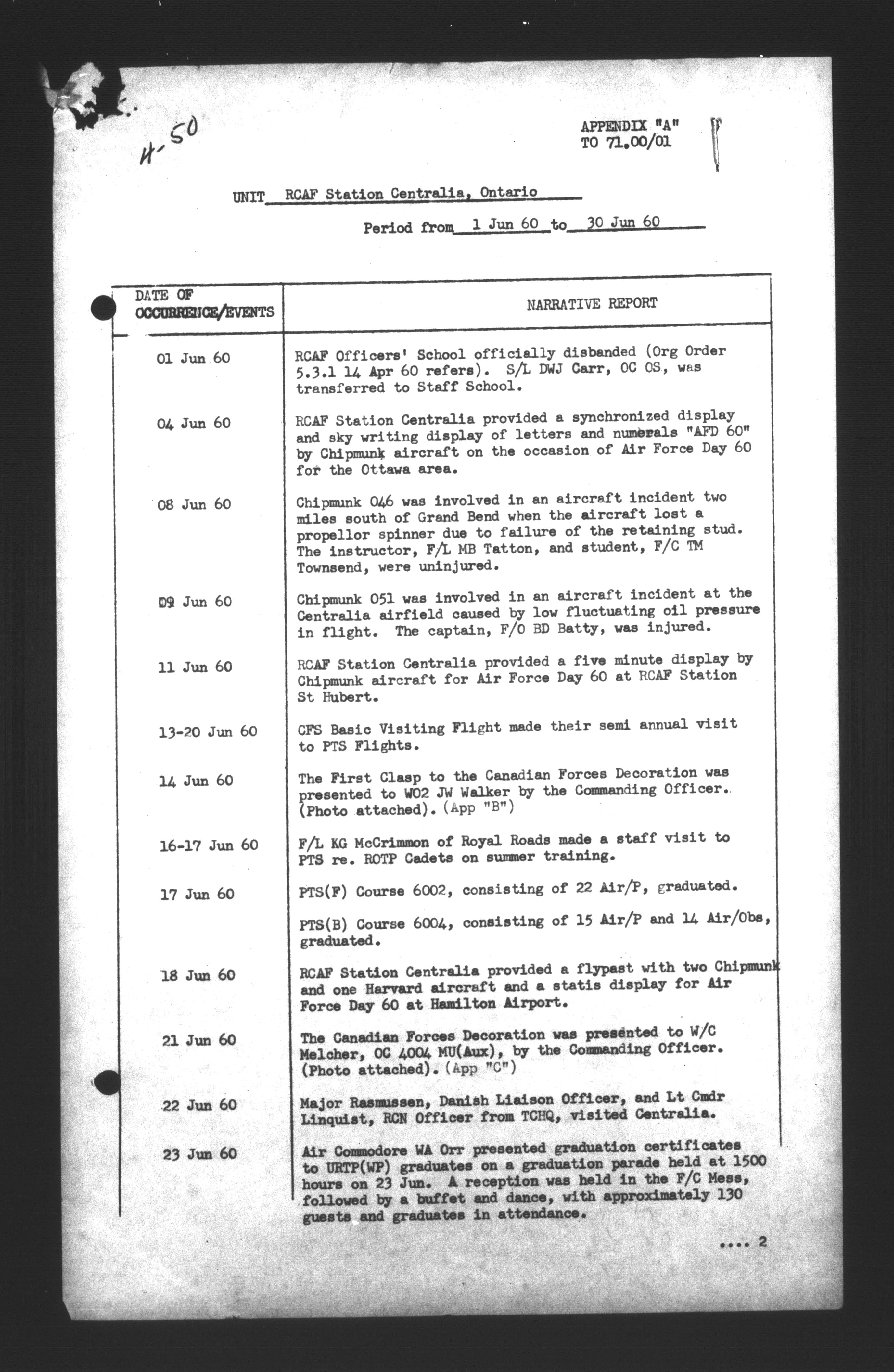 4-50

APPENDIX "A"
TO 71.00/01

UNIT RCAF Station Centralia, Ontario

Period from 1 Jun 60 to 30 Jun 60

| DATE OF OCCURRENCE/EVENTS | NARRATIVE REPORT |
|---|---|
| 01 Jun 60 | RCAF Officers' School officially disbanded (Org Order 5.3.1 14 Apr 60 refers). S/L DWJ Carr, OC OS, was transferred to Staff School. |
| 04 Jun 60 | RCAF Station Centralia provided a synchronized display and sky writing display of letters and numerals "AFD 60" by Chipmunk aircraft on the occasion of Air Force Day 60 for the Ottawa area. |
| 08 Jun 60 | Chipmunk 046 was involved in an aircraft incident two miles south of Grand Bend when the aircraft lost a propellor spinner due to failure of the retaining stud. The instructor, F/L MB Tatton, and student, F/C TM Townsend, were uninjured. |
| 09 Jun 60 | Chipmunk 051 was involved in an aircraft incident at the Centralia airfield caused by low fluctuating oil pressure in flight. The captain, F/O BD Batty, was injured. |
| 11 Jun 60 | RCAF Station Centralia provided a five minute display by Chipmunk aircraft for Air Force Day 60 at RCAF Station St Hubert. |
| 13-20 Jun 60 | CFS Basic Visiting Flight made their semi annual visit to PTS Flights. |
| 14 Jun 60 | The First Clasp to the Canadian Forces Decoration was presented to WO2 JW Walker by the Commanding Officer. (Photo attached). (App "B") |
| 16-17 Jun 60 | F/L KG McCrimmon of Royal Roads made a staff visit to PTS re. ROTP Cadets on summer training. |
| 17 Jun 60 | PTS(F) Course 6002, consisting of 22 Air/P, graduated. PTS(B) Course 6004, consisting of 15 Air/P and 14 Air/Obs, graduated. |
| 18 Jun 60 | RCAF Station Centralia provided a flypast with two Chipmunk and one Harvard aircraft and a statis display for Air Force Day 60 at Hamilton Airport. |
| 21 Jun 60 | The Canadian Forces Decoration was presented to W/C Melcher, OC 4004 MU(Aux), by the Commanding Officer. (Photo attached). (App "C") |
| 22 Jun 60 | Major Rasmussen, Danish Liaison Officer, and Lt Cmdr Linquist, RCN Officer from TCHQ, visited Centralia. |
| 23 Jun 60 | Air Commodore WA Orr presented graduation certificates to URTP(WP) graduates on a graduation parade held at 1500 hours on 23 Jun. A reception was held in the F/C Mess, followed by a buffet and dance, with approximately 130 guests and graduates in attendance. |

.... 2